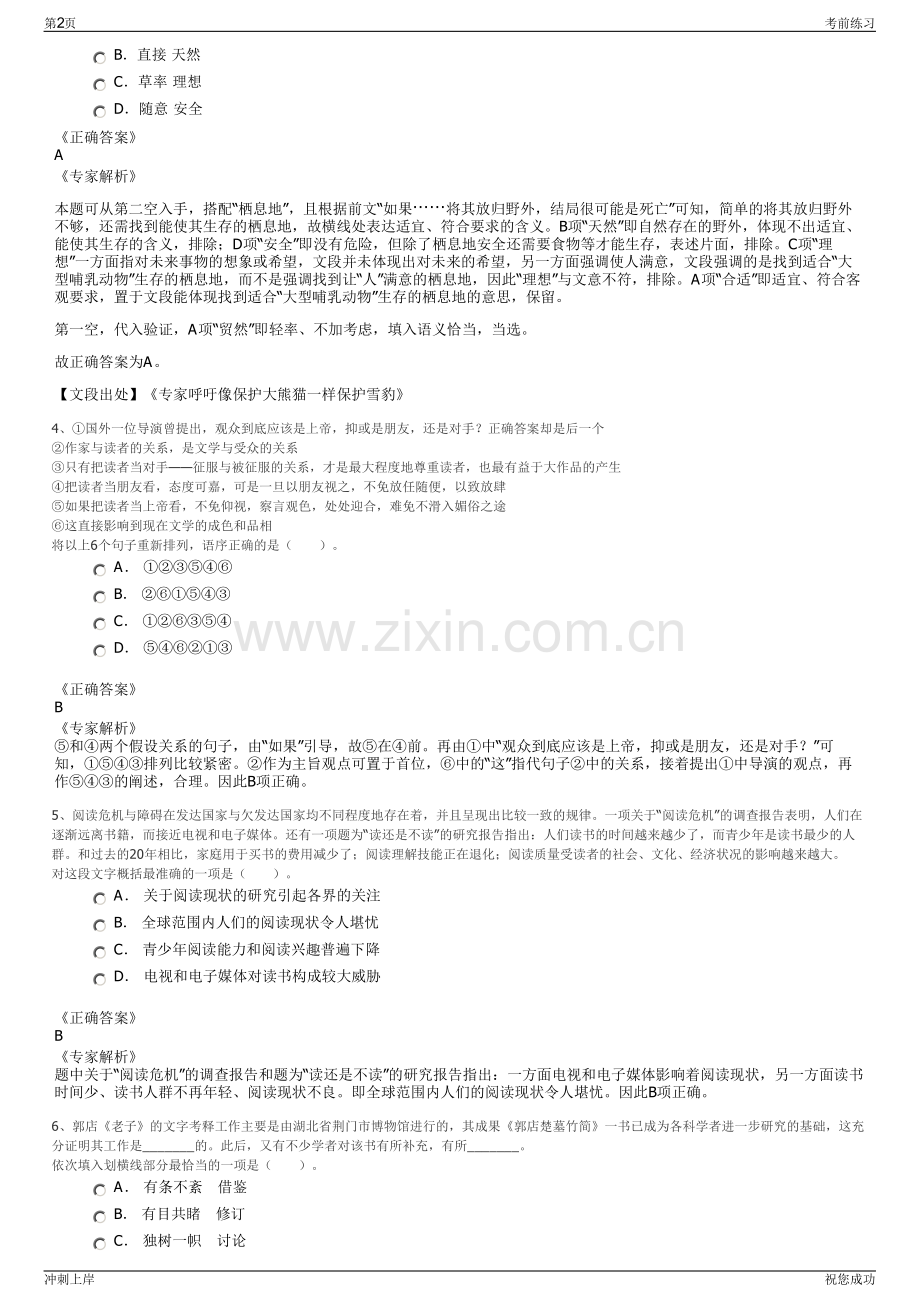 第2页 考前练习

B. 直接 天然

C. 草率 理想

D. 随意 安全

《正确答案》
A
《专家解析》

本题可从第二空入手，搭配“栖息地”，且根据前文“如果……将其放归野外，结局很可能是死亡”可知，简单的将其放归野外不够，还需找到能使其生存的栖息地，故横线处表达适宜、符合要求的含义。B项“天然”即自然存在的野外，体现不出适宜、能使其生存的含义，排除；D项“安全”即没有危险，但除了栖息地安全还需要食物等才能生存，表述片面，排除。C项“理想”一方面指对未来事物的想象或希望，文段并未体现出对未来的希望，另一方面强调使人满意，文段强调的是找到适合“大型哺乳动物”生存的栖息地，而不是强调找到让“人”满意的栖息地，因此“理想”与文意不符，排除。A项“合适”即适宜、符合客观要求，置于文段能体现找到适合“大型哺乳动物”生存的栖息地的意思，保留。

第一空，代入验证，A项“贸然”即轻率、不加考虑，填入语义恰当，当选。

故正确答案为A。

【文段出处】《专家呼吁像保护大熊猫一样保护雪豹》

4、①国外一位导演曾提出，观众到底应该是上帝，抑或是朋友，还是对手？正确答案却是后一个
②作家与读者的关系，是文学与受众的关系
③只有把读者当对手——征服与被征服的关系，才是最大程度地尊重读者，也最有益于大作品的产生
④把读者当朋友看，态度可嘉，可是一旦以朋友视之，不免放任随便，以致放肆
⑤如果把读者当上帝看，不免仰视，察言观色，处处迎合，难免不滑入媚俗之途
⑥这直接影响到现在文学的成色和品相
将以上6个句子重新排列，语序正确的是（ ）。

A. ①②③⑤④⑥

B. ②⑥①⑤④③

C. ①②⑥③⑤④

D. ⑤④⑥②①③

《正确答案》
B
《专家解析》
⑤和④两个假设关系的句子，由“如果”引导，故⑤在④前。再由①中“观众到底应该是上帝，抑或是朋友，还是对手？”可知，①⑤④③排列比较紧密。②作为主旨观点可置于首位，⑥中的“这”指代句子②中的关系，接着提出①中导演的观点，再作⑤④③的阐述，合理。因此B项正确。

5、阅读危机与障碍在发达国家与欠发达国家均不同程度地存在着，并且呈现出比较一致的规律。一项关于“阅读危机”的调查报告表明，人们在逐渐远离书籍，而接近电视和电子媒体。还有一项题为“读还是不读”的研究报告指出：人们读书的时间越来越少了，而青少年是读书最少的人群。和过去的20年相比，家庭用于买书的费用减少了；阅读理解技能正在退化；阅读质量受读者的社会、文化、经济状况的影响越来越大。
对这段文字概括最准确的一项是（ ）。

A. 关于阅读现状的研究引起各界的关注

B. 全球范围内人们的阅读现状令人堪忧

C. 青少年阅读能力和阅读兴趣普遍下降

D. 电视和电子媒体对读书构成较大威胁

《正确答案》
B
《专家解析》
题中关于“阅读危机”的调查报告和题为“读还是不读”的研究报告指出：一方面电视和电子媒体影响着阅读现状，另一方面读书时间少、读书人群不再年轻、阅读现状不良。即全球范围内人们的阅读现状令人堪忧。因此B项正确。

6、郭店《老子》的文字考释工作主要是由湖北省荆门市博物馆进行的，其成果《郭店楚墓竹简》一书已成为各科学者进一步研究的基础，这充分证明其工作是____的。此后，又有不少学者对该书有所补充，有所____。
依次填入划横线部分最恰当的一项是（ ）。

A. 有条不紊 借鉴

B. 有目共睹 修订

C. 独树一帜 讨论

冲刺上岸 祝您成功

www.zixin.com.cn